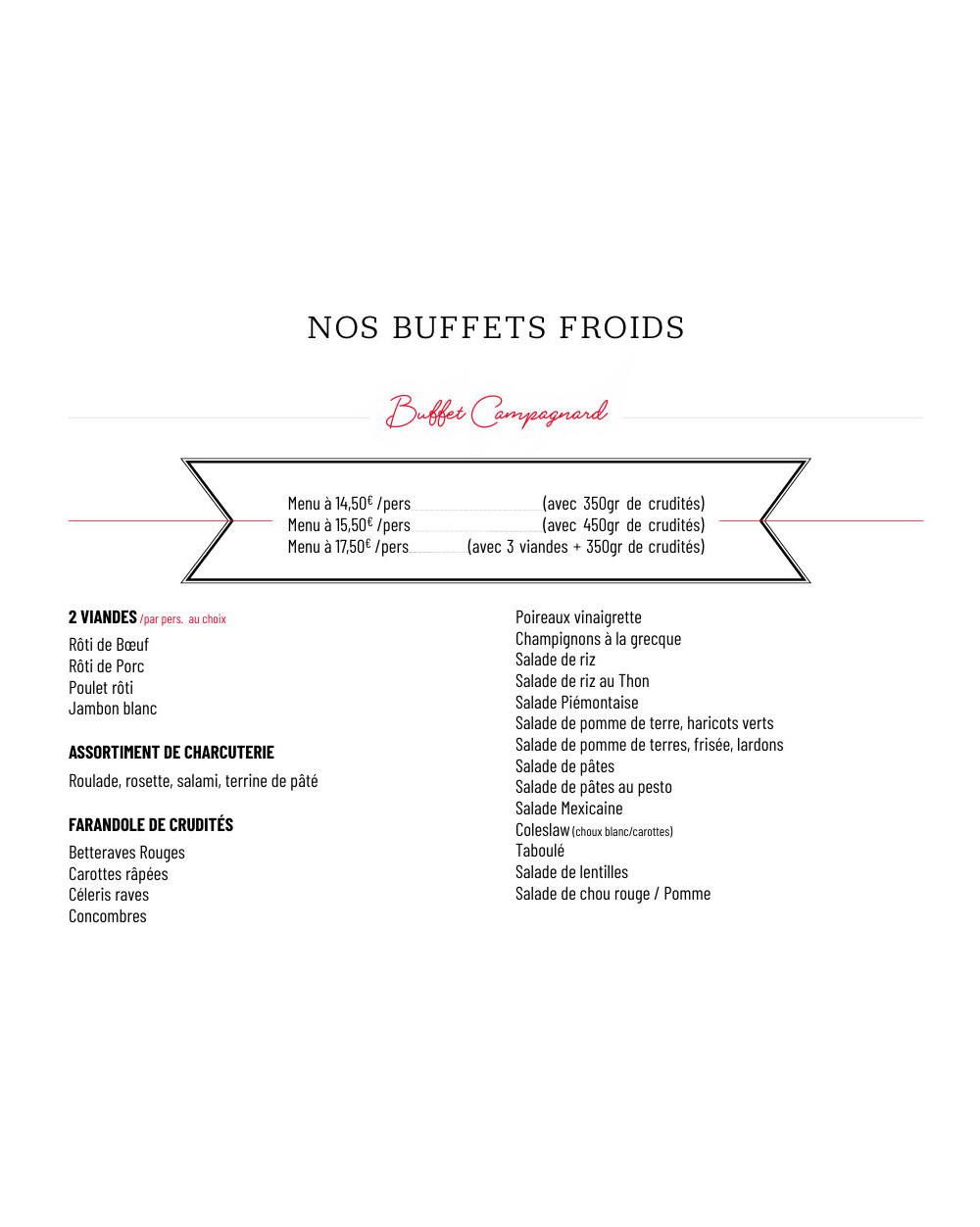 NOS BUFFETS FROIDS

Buffet Campagnard

Menu à 14,50€ /pers (avec 350gr de crudités)
Menu à 15,50€ /pers (avec 450gr de crudités)
Menu à 17,50€ /pers (avec 3 viandes + 350gr de crudités)

2 VIANDES /par pers. au choix
Rôti de Bœuf
Rôti de Porc
Poulet rôti
Jambon blanc

ASSORTIMENT DE CHARCUTERIE
Roulade, rosette, salami, terrine de pâté

FARANDOLE DE CRUDITÉS
Betteraves Rouges
Carottes râpées
Céleris raves
Concombres

Poireaux vinaigrette
Champignons à la grecque
Salade de riz
Salade de riz au Thon
Salade Piémontaise
Salade de pomme de terre, haricots verts
Salade de pomme de terres, frisée, lardons
Salade de pâtes
Salade de pâtes au pesto
Salade Mexicaine
Coleslaw (choux blanc/carottes)
Taboulé
Salade de lentilles
Salade de chou rouge / Pomme